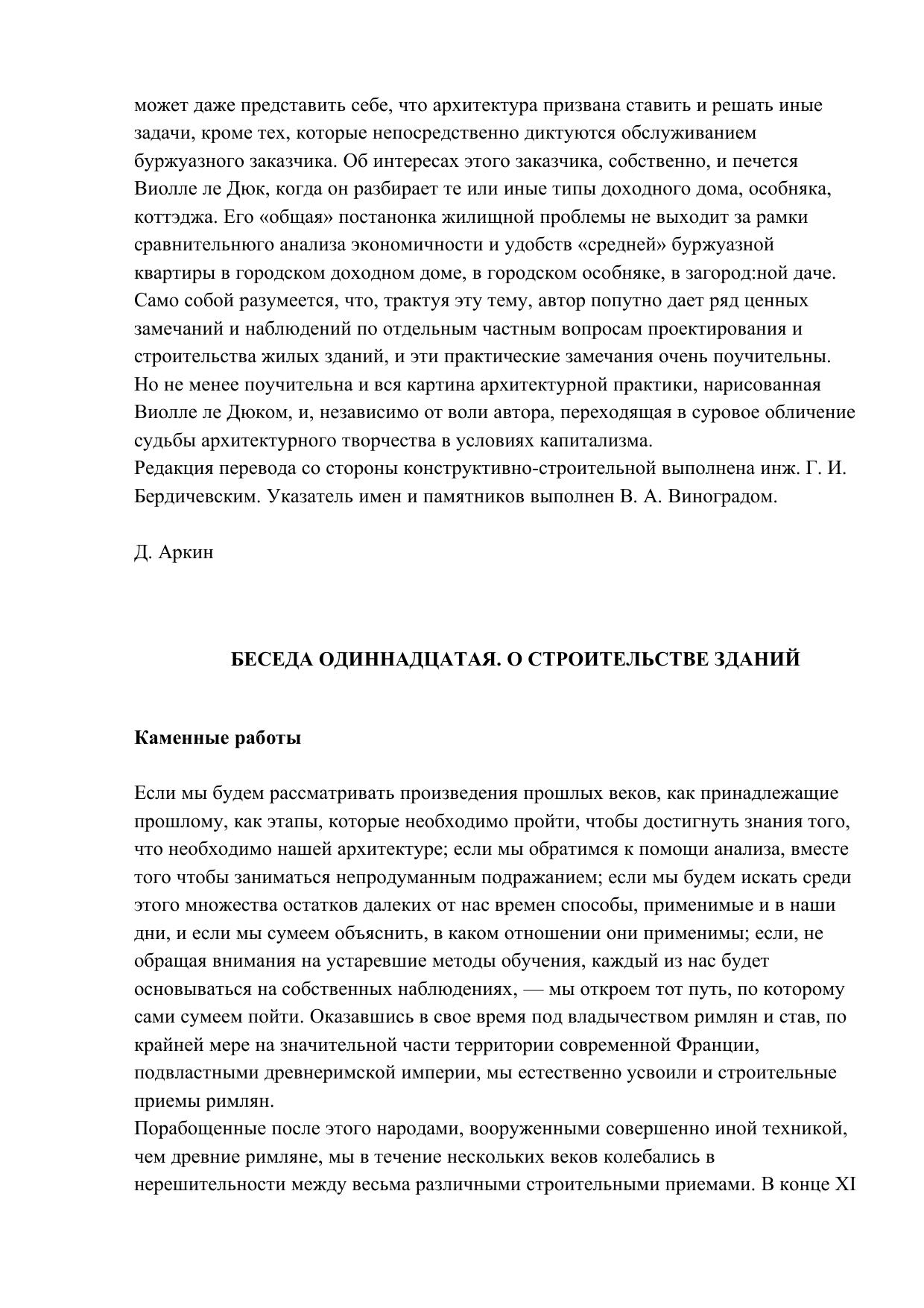 может даже представить себе, что архитектура призвана ставить и решать иные задачи, кроме тех, которые непосредственно диктуются обслуживанием буржуазного заказчика. Об интересах этого заказчика, собственно, и печется Виолле ле Дюк, когда он разбирает те или иные типы доходного дома, особняка, коттэджа. Его «общая» постанонка жилищной проблемы не выходит за рамки сравнительнюго анализа экономичности и удобств «средней» буржуазной квартиры в городском доходном доме, в городском особняке, в загород:ной даче. Само собой разумеется, что, трактуя эту тему, автор попутно дает ряд ценных замечаний и наблюдений по отдельным частным вопросам проектирования и строительства жилых зданий, и эти практические замечания очень поучительны. Но не менее поучительна и вся картина архитектурной практики, нарисованная Виолле ле Дюком, и, независимо от воли автора, переходящая в суровое обличение судьбы архитектурного творчества в условиях капитализма.
Редакция перевода со стороны конструктивно-строительной выполнена инж. Г. И. Бердичевским. Указатель имен и памятников выполнен В. А. Виноградом.

Д. Аркин

БЕСЕДА ОДИННАДЦАТАЯ. О СТРОИТЕЛЬСТВЕ ЗДАНИЙ

Каменные работы

Если мы будем рассматривать произведения прошлых веков, как принадлежащие прошлому, как этапы, которые необходимо пройти, чтобы достигнуть знания того, что необходимо нашей архитектуре; если мы обратимся к помощи анализа, вместе того чтобы заниматься непродуманным подражанием; если мы будем искать среди этого множества остатков далеких от нас времен способы, применимые и в наши дни, и если мы сумеем объяснить, в каком отношении они применимы; если, не обращая внимания на устаревшие методы обучения, каждый из нас будет основываться на собственных наблюдениях, — мы откроем тот путь, по которому сами сумеем пойти. Оказавшись в свое время под владычеством римлян и став, по крайней мере на значительной части территории современной Франции, подвластными древнеримской империи, мы естественно усвоили и строительные приемы римлян.
Порабощенные после этого народами, вооруженными совершенно иной техникой, чем древние римляне, мы в течение нескольких веков колебались в нерешительности между весьма различными строительными приемами. В конце XI